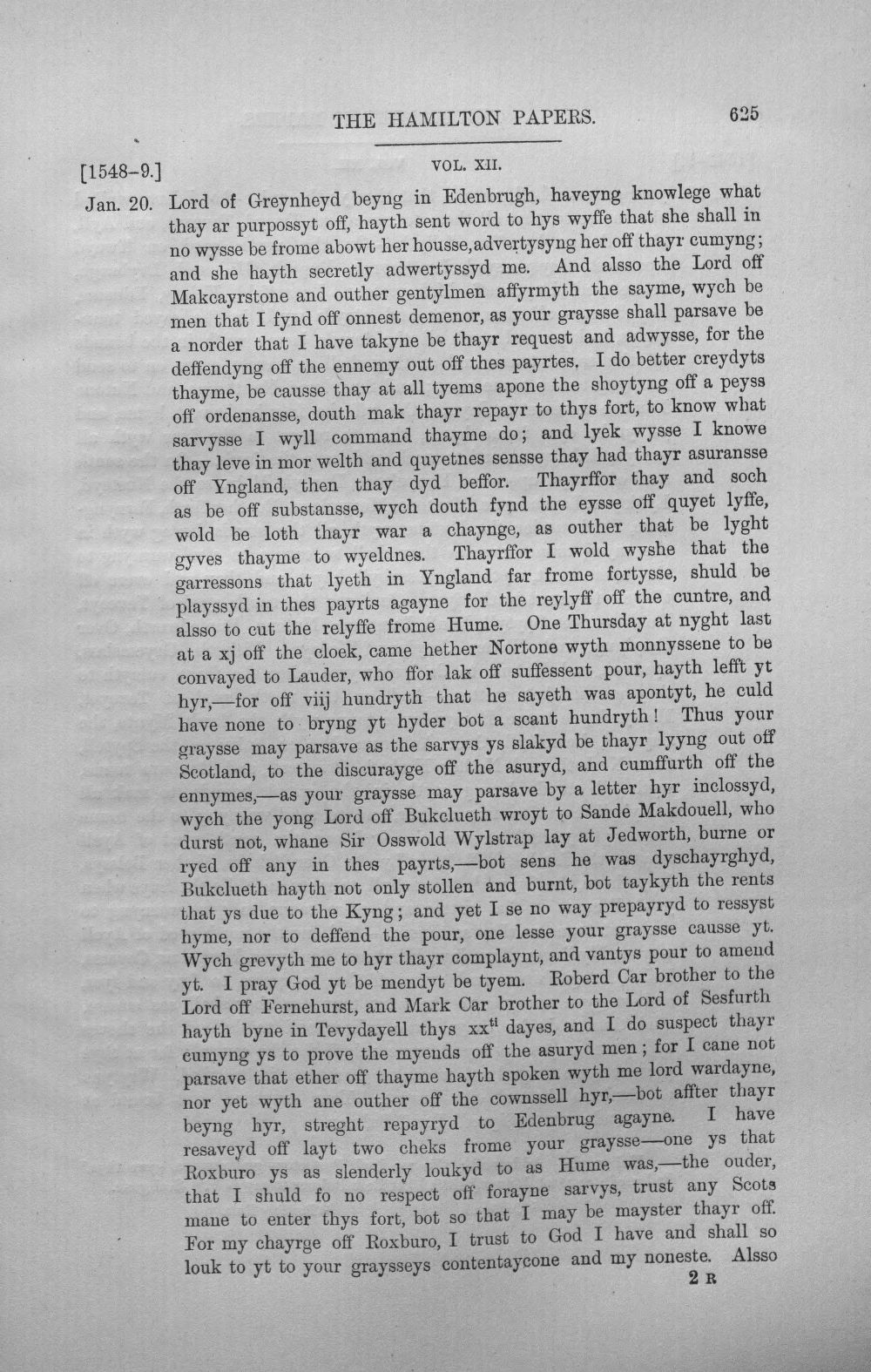 THE HAMILTON PAPERS. 625

[1548-9.] VOL. XII.

Jan. 20. Lord of Greynheyd beyng in Edenbrugh, haveyng knowlege what thay ar purpossyt off, hayth sent word to hys wyffe that she shall in no wysse be frome abowt her housse, advertysyng her off thayr cumyng; and she hayth secretly adwertyssyd me. And alsso the Lord off Makcayrstone and outher gentylmen affyrmyth the sayme, wych be men that I fynd off onnest demenor, as your graysse shall parsave be a norder that I have takyne be thayr request and adwysse, for the deffendyng off the ennemy out off thes payrtes. I do better creydyts thayme, be causse thay at all tyems apone the shoytyng off a peyss off ordenansse, douth mak thayr repayr to thys fort, to know what sarvysse I wyll command thayme do; and lyek wysse I knowe thay leve in mor welth and quyetnes sensse thay had thayr asuransse off Yngland, then thay dyd beffor. Thayrffor thay and soch as be off substansse, wych douth fynd the eysse off quyet lyffe, wold be loth thayr war a chaynge, as outher that be lyght gyves thayme to wyeldnes. Thayrffor I wold wyshe that the garressons that lyeth in Yngland far frome fortysse, shuld be playssyd in thes payrts agayne for the reylyff off the cuntre, and alsso to cut the relyffe frome Hume. One Thursday at nyght last at a xj off the cloek, came hether Nortone wyth monnyssene to be convayed to Lauder, who ffor lak off suffessent pour, hayth lefft yt hyr,—for off viij hundryth that he sayeth was apontyt, he culd have none to bryng yt hyder bot a scant hundryth! Thus your graysse may parsave as the sarvys ys slakyd be thayr lyyng out off Scotland, to the discurayge off the asuryd, and cumffurth off the ennymes,—as your graysse may parsave by a letter hyr inclossyd, wych the yong Lord off Bukclueth wroyt to Sande Makdouell, who durst not, whane Sir Osswold Wylstrap lay at Jedworth, burne or ryed off any in thes payrts,—bot sens he was dyschayrghyd, Bukclueth hayth not only stollen and burnt, bot taykyth the rents that ys due to the Kyng; and yet I se no way prepayryd to ressyst hyme, nor to deffend the pour, one lesse your graysse causse yt. Wych grevyth me to hyr thayr complaynt, and vantys pour to amend yt. I pray God yt be mendyt be tyem. Roberd Car brother to the Lord off Fernehurst, and Mark Car brother to the Lord of Sesfurth hayth byne in Tevydayell thys xx$^{ti}$ dayes, and I do suspect thayr cumyng ys to prove the myends off the asuryd men; for I cane not parsave that ether off thayme hayth spoken wyth me lord wardayne, nor yet wyth ane outher off the cownssell hyr,—bot affter thayr beyng hyr, streght repayryd to Edenbrug agayne. I have resaveyd off layt two cheks frome your graysse—one ys that Roxburo ys as slenderly loukyd to as Hume was,—the ouder, that I shuld fo no respect off forayne sarvys, trust any Scots mane to enter thys fort, bot so that I may be mayster thayr off. For my chayrge off Roxburo, I trust to God I have and shall so louk to yt to your graysseys contentaycone and my noneste. Alsso

2 R